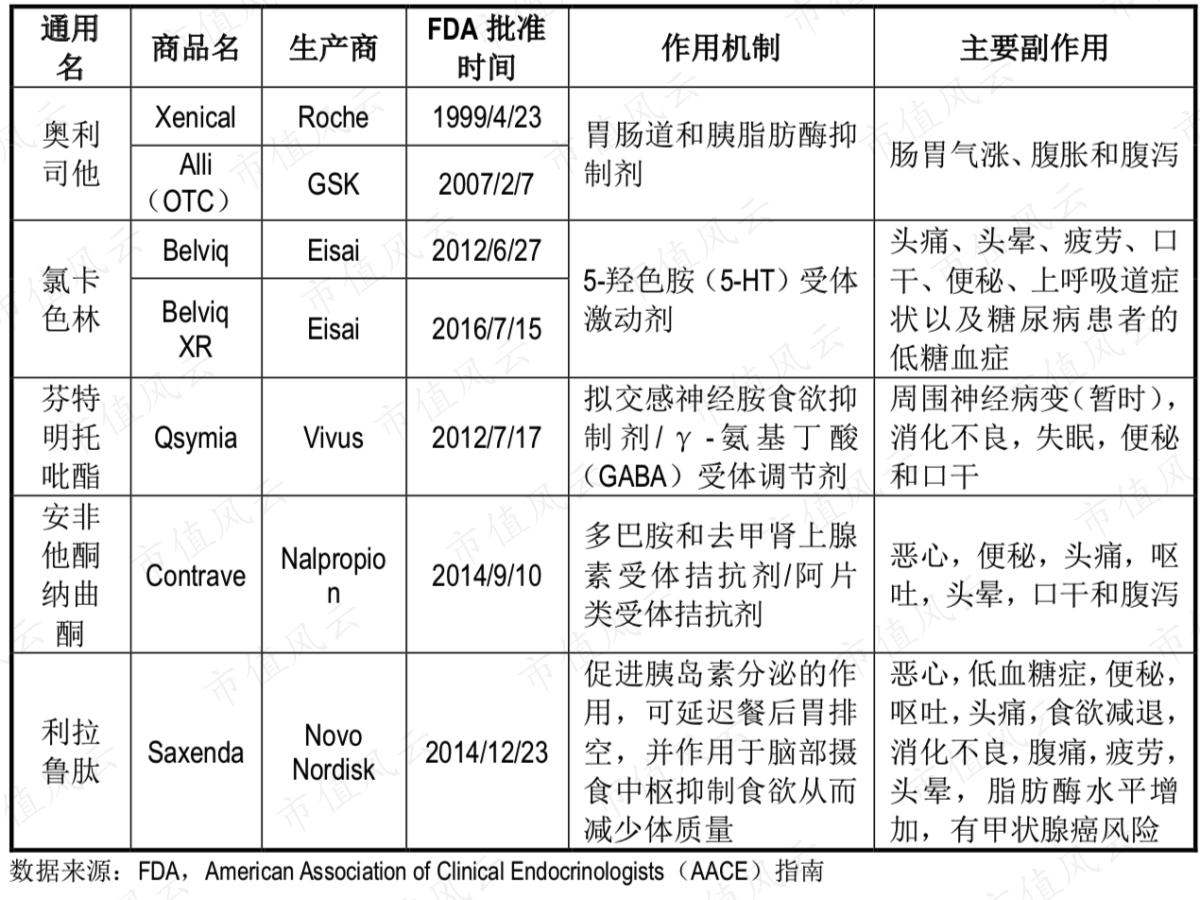 | 通用名 | 商品名 | 生产商 | FDA批准时间 | 作用机制 | 主要副作用 |
|---|---|---|---|---|---|
| 奥利司他 | Xenical | Roche | 1999/4/23 | 胃肠道和胰脂肪酶抑制剂 | 肠胃气涨、腹胀和腹泻 |
|  | Alli（OTC） | GSK | 2007/2/7 |  |  |
| 氯卡色林 | Belviq | Eisai | 2012/6/27 | 5-羟色胺（5-HT）受体激动剂 | 头痛、头晕、疲劳、口干、便秘、上呼吸道症状以及糖尿病患者的低糖血症 |
|  | Belviq XR | Eisai | 2016/7/15 |  |  |
| 芬特明托吡酯 | Qsymia | Vivus | 2012/7/17 | 拟交感神经胺食欲抑制剂/γ-氨基丁酸（GABA）受体调节剂 | 周围神经病变（暂时），消化不良，失眠，便秘和口干 |
| 安非他酮纳曲酮 | Contrave | Nalpropion | 2014/9/10 | 多巴胺和去甲肾上腺素受体拮抗剂/阿片类受体拮抗剂 | 恶心，便秘，头痛，呕吐，头晕，口干和腹泻 |
| 利拉鲁肽 | Saxenda | Novo Nordisk | 2014/12/23 | 促进胰岛素分泌的作用，可延迟餐后胃排空，并作用于脑部摄食中枢抑制食欲从而减少体质量 | 恶心，低血糖症，便秘，呕吐，头痛，食欲减退，消化不良，腹痛，疲劳，头晕，脂肪酶水平增加，有甲状腺癌风险 |

数据来源：FDA，American Association of Clinical Endocrinologists（AACE）指南

市值风云